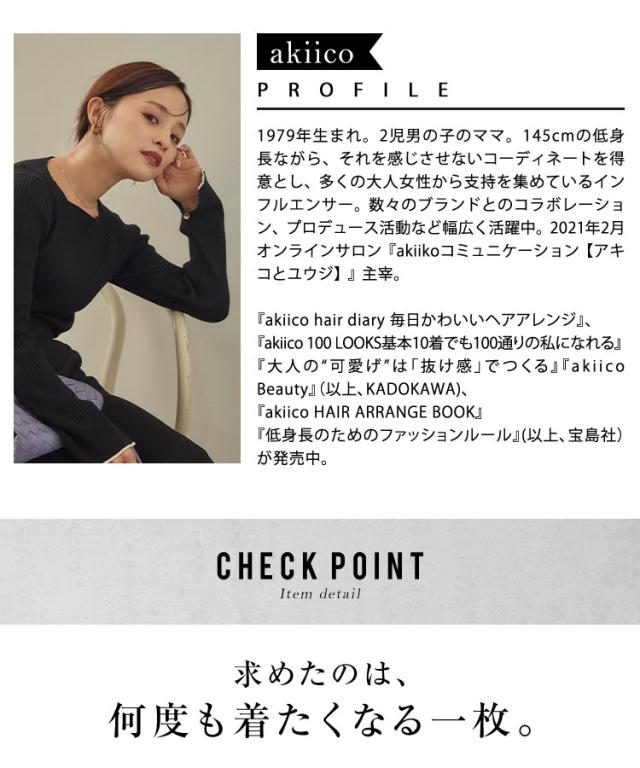 akiico

PROFILE

1979年生まれ。2児男の子のママ。145cmの低身長ながら、それを感じさせないコーディネートを得意とし、多くの大人女性から支持を集めているインフルエンサー。数々のブランドとのコラボレーション、プロデュース活動など幅広く活躍中。2021年2月オンラインサロン『akiikoコミュニケーション【アキコとユウジ】』主宰。

『akiico hair diary 毎日かわいいヘアアレンジ』、
『akiico 100 LOOKS基本10着でも100通りの私になれる』
『大人の"可愛げ"は「抜け感」でつくる』『akiico Beauty』(以上、KADOKAWA)、
『akiico HAIR ARRANGE BOOK』
『低身長のためのファッションルール』(以上、宝島社)
が発売中。

CHECK POINT
Item detail

求めたのは、
何度も着たくなる一枚。